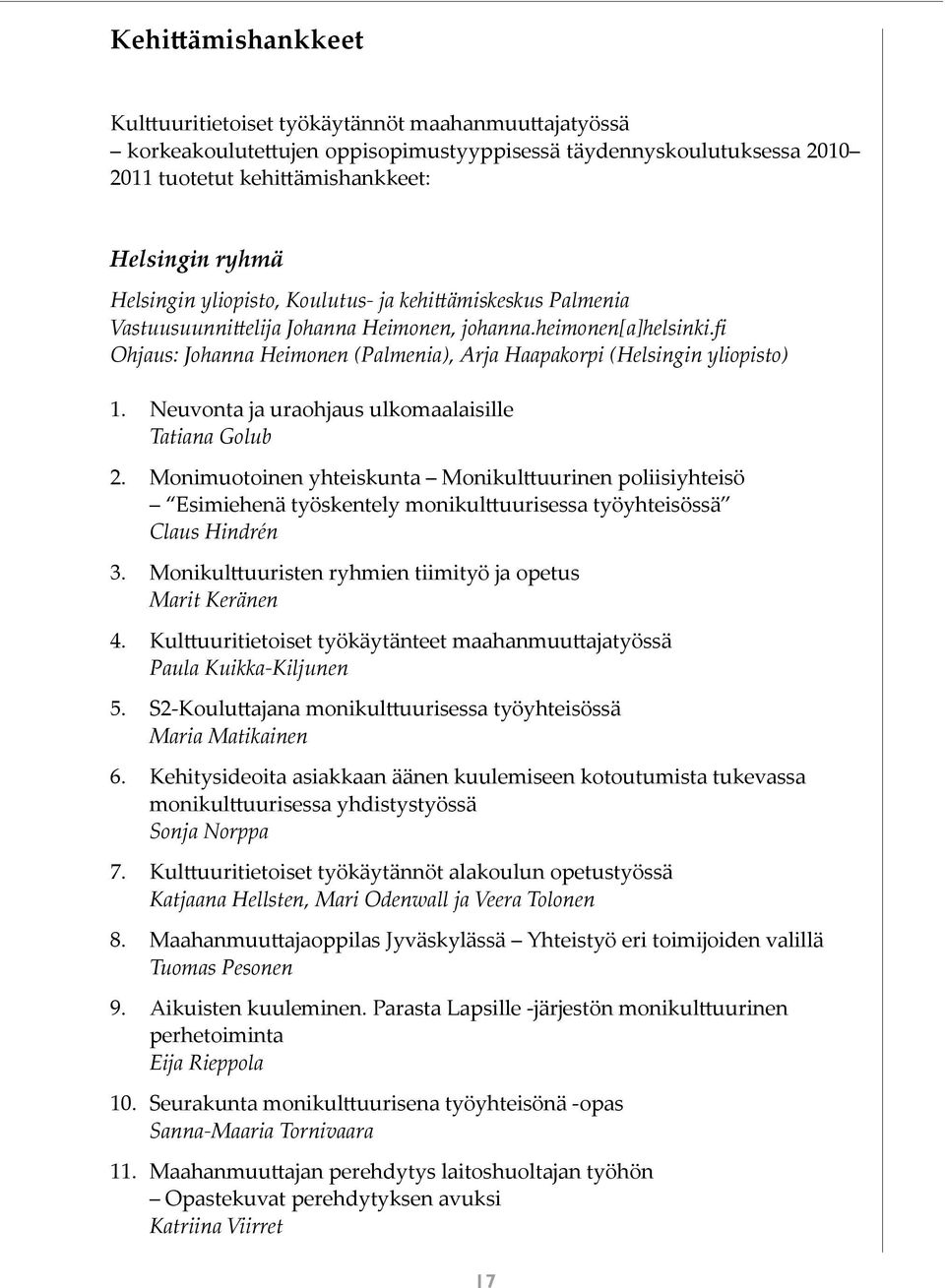 Kehittämishankkeet

Kulttuuritietoiset työkäytännöt maahanmuuttajatyössä – korkeakoulutettujen oppisopimustyyppisessä täydennyskoulutuksessa 2010–2011 tuotetut kehittämishankkeet:

Helsingin ryhmä

Helsingin yliopisto, Koulutus- ja kehittämiskeskus Palmenia
Vastuusuunnittelija Johanna Heimonen, johanna.heimonen[a]helsinki.fi
Ohjaus: Johanna Heimonen (Palmenia), Arja Haapakorpi (Helsingin yliopisto)

1. Neuvonta ja uraohjaus ulkomaalaisille
Tatiana Golub

2. Monimuotoinen yhteiskunta – Monikulttuurinen poliisiyhteisö – "Esimiehenä työskentely monikulttuurisessa työyhteisössä"
Claus Hindrén

3. Monikulttuuristen ryhmien tiimityö ja opetus
Marit Keränen

4. Kulttuuritietoiset työkäytänteet maahanmuuttajatyössä
Paula Kuikka-Kiljunen

5. S2-Kouluttajana monikulttuurisessa työyhteisössä
Maria Matikainen

6. Kehitysideoita asiakkaan äänen kuulemiseen kotoutumista tukevassa monikulttuurisessa yhdistystyössä
Sonja Norppa

7. Kulttuuritietoiset työkäytännöt alakoulun opetustyössä
Katjaana Hellsten, Mari Odenwall ja Veera Tolonen

8. Maahanmuuttajaoppilas Jyväskylässä – Yhteistyö eri toimijoiden valillä
Tuomas Pesonen

9. Aikuisten kuuleminen. Parasta Lapsille -järjestön monikulttuurinen perhetoiminta
Eija Rieppola

10. Seurakunta monikulttuurisena työyhteisönä -opas
Sanna-Maaria Tornivaara

11. Maahanmuuttajan perehdytys laitoshuoltajan työhön – Opastekuvat perehdytyksen avuksi
Katriina Viirret

17